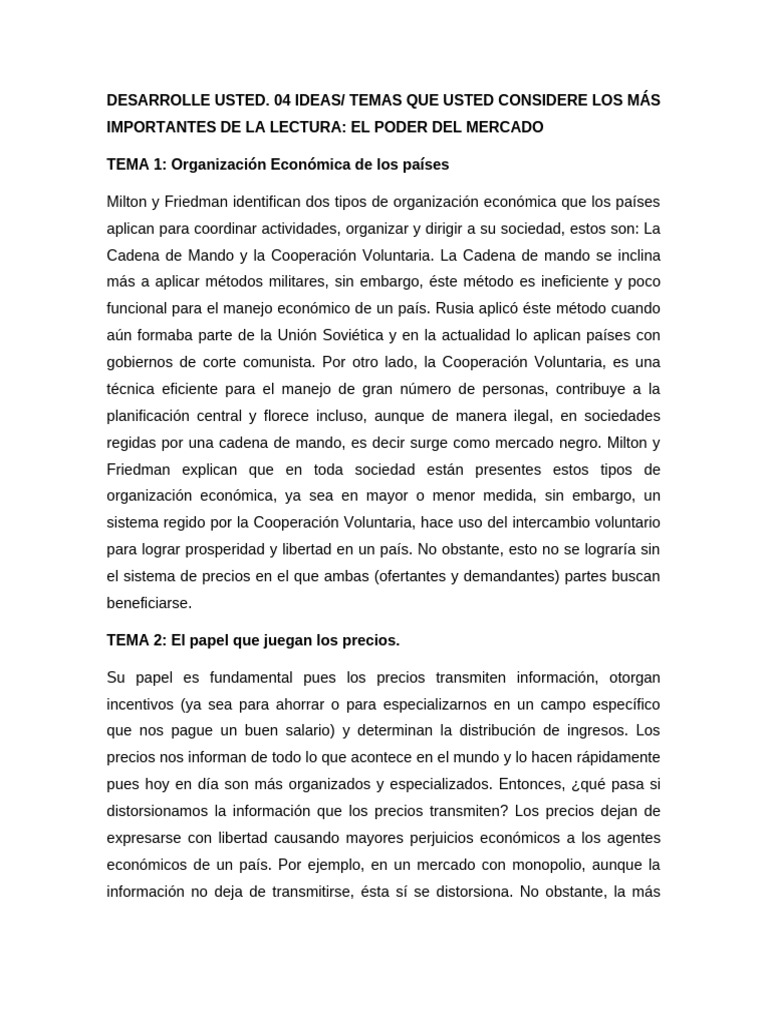 DESARROLLE USTED. 04 IDEAS/ TEMAS QUE USTED CONSIDERE LOS MÁS IMPORTANTES DE LA LECTURA: EL PODER DEL MERCADO

TEMA 1: Organización Económica de los países

Milton y Friedman identifican dos tipos de organización económica que los países aplican para coordinar actividades, organizar y dirigir a su sociedad, estos son: La Cadena de Mando y la Cooperación Voluntaria. La Cadena de mando se inclina más a aplicar métodos militares, sin embargo, éste método es ineficiente y poco funcional para el manejo económico de un país. Rusia aplicó éste método cuando aún formaba parte de la Unión Soviética y en la actualidad lo aplican países con gobiernos de corte comunista. Por otro lado, la Cooperación Voluntaria, es una técnica eficiente para el manejo de gran número de personas, contribuye a la planificación central y florece incluso, aunque de manera ilegal, en sociedades regidas por una cadena de mando, es decir surge como mercado negro. Milton y Friedman explican que en toda sociedad están presentes estos tipos de organización económica, ya sea en mayor o menor medida, sin embargo, un sistema regido por la Cooperación Voluntaria, hace uso del intercambio voluntario para lograr prosperidad y libertad en un país. No obstante, esto no se lograría sin el sistema de precios en el que ambas (ofertantes y demandantes) partes buscan beneficiarse.

TEMA 2: El papel que juegan los precios.

Su papel es fundamental pues los precios transmiten información, otorgan incentivos (ya sea para ahorrar o para especializarnos en un campo específico que nos pague un buen salario) y determinan la distribución de ingresos. Los precios nos informan de todo lo que acontece en el mundo y lo hacen rápidamente pues hoy en día son más organizados y especializados. Entonces, ¿qué pasa si distorsionamos la información que los precios transmiten? Los precios dejan de expresarse con libertad causando mayores perjuicios económicos a los agentes económicos de un país. Por ejemplo, en un mercado con monopolio, aunque la información no deja de transmitirse, ésta sí se distorsiona. No obstante, la más